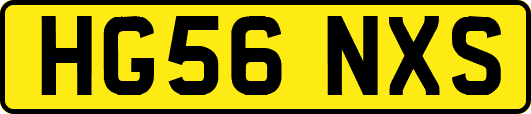 HG56 NXS